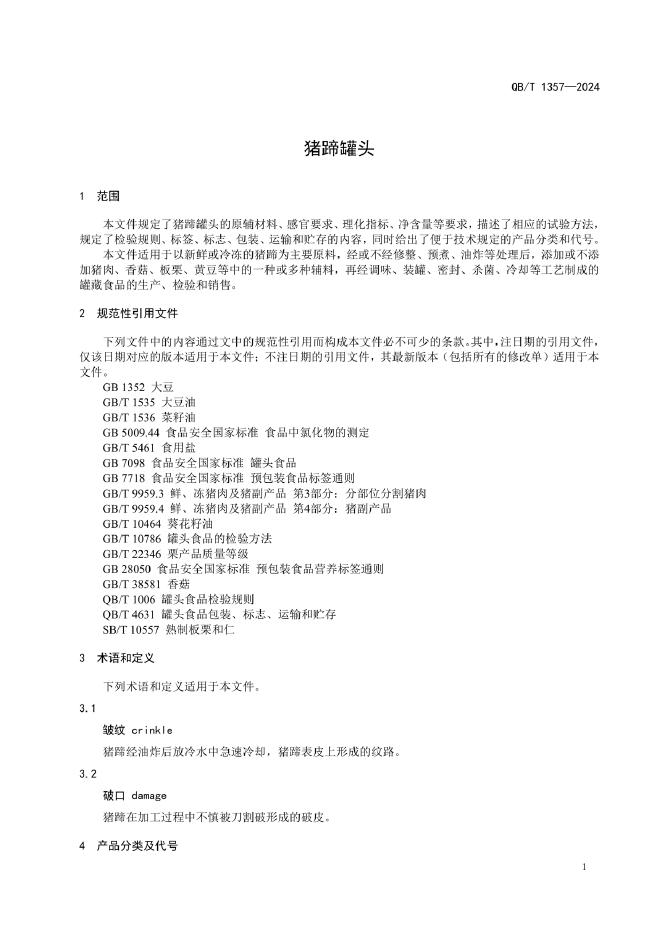 QB/T 1357—2024

猪蹄罐头

1 范围

本文件规定了猪蹄罐头的原辅材料、感官要求、理化指标、净含量等要求，描述了相应的试验方法，规定了检验规则、标签、标志、包装、运输和贮存的内容，同时给出了便于技术规定的产品分类和代号。

本文件适用于以新鲜或冷冻的猪蹄为主要原料，经或不经修整、预煮、油炸等处理后，添加或不添加猪肉、香菇、板栗、黄豆等中的一种或多种辅料，再经调味、装罐、密封、杀菌、冷却等工艺制成的罐藏食品的生产、检验和销售。

2 规范性引用文件

下列文件中的内容通过文中的规范性引用而构成本文件必不可少的条款。其中，注日期的引用文件，仅该日期对应的版本适用于本文件；不注日期的引用文件，其最新版本（包括所有的修改单）适用于本文件。

GB 1352 大豆
GB/T 1535 大豆油
GB/T 1536 菜籽油
GB 5009.44 食品安全国家标准 食品中氯化物的测定
GB/T 5461 食用盐
GB 7098 食品安全国家标准 罐头食品
GB 7718 食品安全国家标准 预包装食品标签通则
GB/T 9959.3 鲜、冻猪肉及猪副产品 第3部分：分部位分割猪肉
GB/T 9959.4 鲜、冻猪肉及猪副产品 第4部分：猪副产品
GB/T 10464 葵花籽油
GB/T 10786 罐头食品的检验方法
GB/T 22346 栗产品质量等级
GB 28050 食品安全国家标准 预包装食品营养标签通则
GB/T 38581 香菇
QB/T 1006 罐头食品检验规则
QB/T 4631 罐头食品包装、标志、运输和贮存
SB/T 10557 熟制板栗和仁

3 术语和定义

下列术语和定义适用于本文件。

3.1

皱纹 crinkle

猪蹄经油炸后放冷水中急速冷却，猪蹄表皮上形成的纹路。

3.2

破口 damage

猪蹄在加工过程中不慎被刀割破形成的破皮。

4 产品分类及代号

1